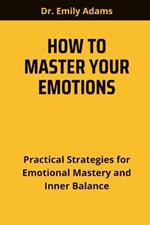 Dr. Emily Adams

HOW TO MASTER YOUR EMOTIONS

Practical Strategies for Emotional Mastery and Inner Balance